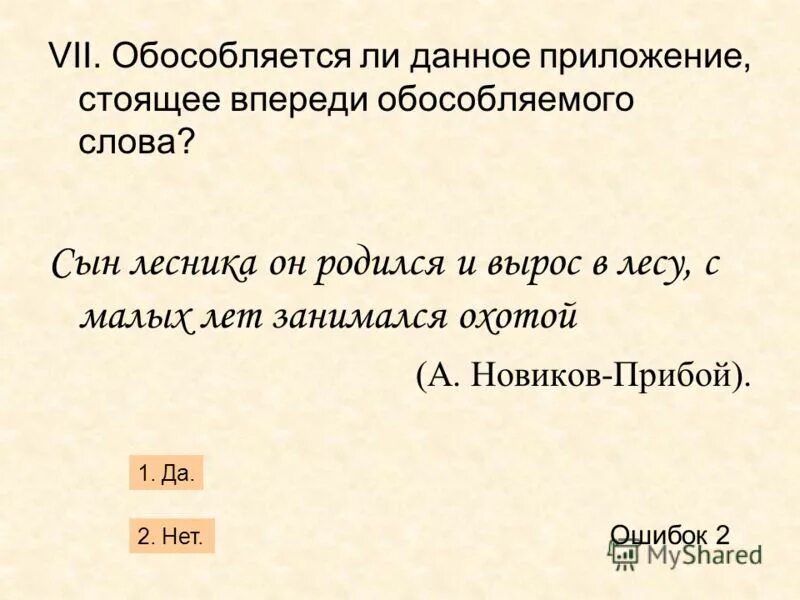 VII. Обособляется ли данное приложение, стоящее впереди обособляемого слова?

Сын лесника он родился и вырос в лесу, с малых лет занимался охотой

(А. Новиков-Прибой).

1. Да.

2. Нет.

Ошибок 2

MyShared